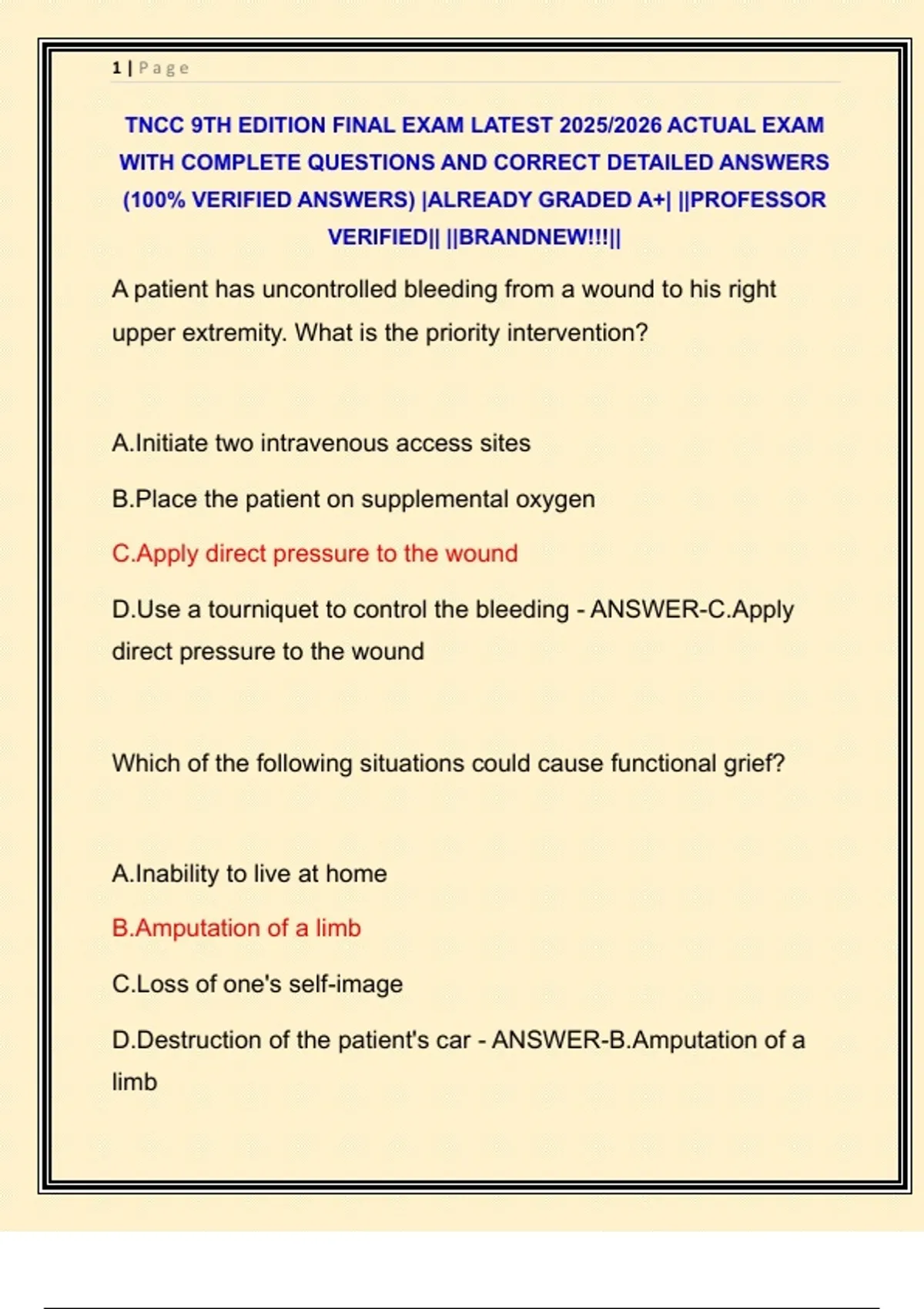 1 | Page

TNCC 9TH EDITION FINAL EXAM LATEST 2025/2026 ACTUAL EXAM WITH COMPLETE QUESTIONS AND CORRECT DETAILED ANSWERS (100% VERIFIED ANSWERS) |ALREADY GRADED A+| ||PROFESSOR VERIFIED|| ||BRANDNEW!!!||

A patient has uncontrolled bleeding from a wound to his right upper extremity. What is the priority intervention?

A.Initiate two intravenous access sites

B.Place the patient on supplemental oxygen

C.Apply direct pressure to the wound

D.Use a tourniquet to control the bleeding - ANSWER-C.Apply direct pressure to the wound

Which of the following situations could cause functional grief?

A.Inability to live at home

B.Amputation of a limb

C.Loss of one's self-image

D.Destruction of the patient's car - ANSWER-B.Amputation of a limb